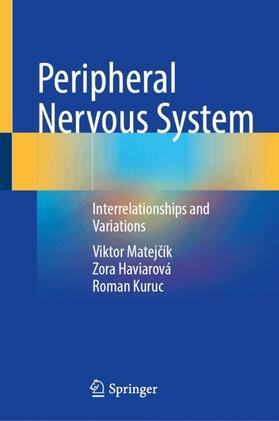 Peripheral Nervous System

Interrelationships and Variations

Viktor Matejčík
Zora Haviarová
Roman Kuruc

Springer